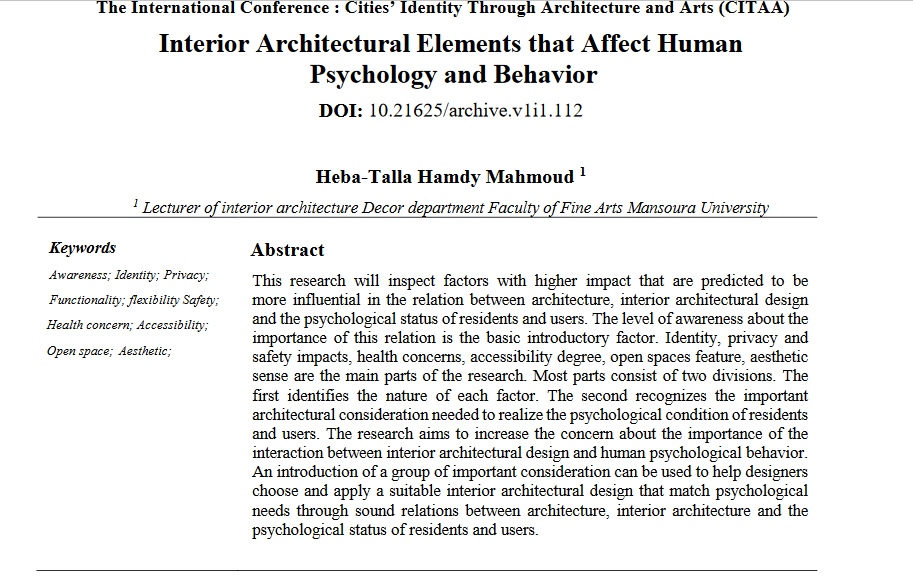 The International Conference : Cities' Identity Through Architecture and Arts (CITAA)

Interior Architectural Elements that Affect Human Psychology and Behavior

DOI: 10.21625/archive.v1i1.112

Heba-Talla Hamdy Mahmoud $^1$

$^1$ Lecturer of interior architecture Decor department Faculty of Fine Arts Mansoura University

Keywords

Awareness; Identity; Privacy; Functionality; flexibility Safety; Health concern; Accessibility; Open space; Aesthetic;

Abstract

This research will inspect factors with higher impact that are predicted to be more influential in the relation between architecture, interior architectural design and the psychological status of residents and users. The level of awareness about the importance of this relation is the basic introductory factor. Identity, privacy and safety impacts, health concerns, accessibility degree, open spaces feature, aesthetic sense are the main parts of the research. Most parts consist of two divisions. The first identifies the nature of each factor. The second recognizes the important architectural consideration needed to realize the psychological condition of residents and users. The research aims to increase the concern about the importance of the interaction between interior architectural design and human psychological behavior. An introduction of a group of important consideration can be used to help designers choose and apply a suitable interior architectural design that match psychological needs through sound relations between architecture, interior architecture and the psychological status of residents and users.